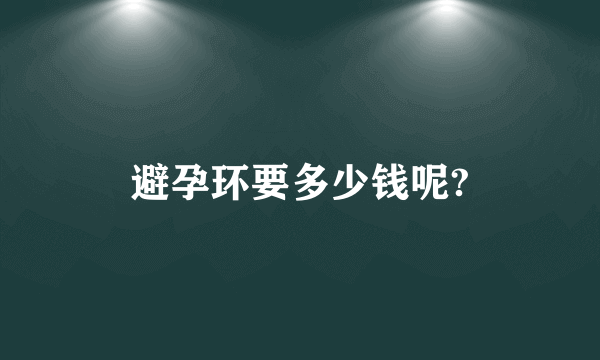 避孕环要多少钱呢?